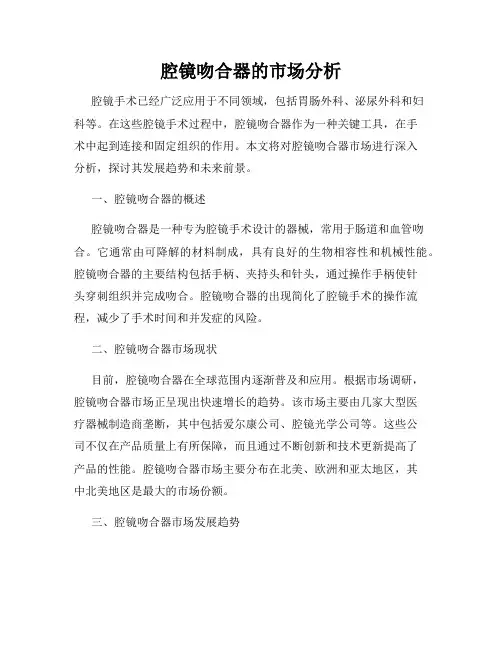 腔镜吻合器的市场分析

腔镜手术已经广泛应用于不同领域，包括胃肠外科、泌尿外科和妇科等。在这些腔镜手术过程中，腔镜吻合器作为一种关键工具，在手术中起到连接和固定组织的作用。本文将对腔镜吻合器市场进行深入分析，探讨其发展趋势和未来前景。

一、腔镜吻合器的概述

腔镜吻合器是一种专为腔镜手术设计的器械，常用于肠道和血管吻合。它通常由可降解的材料制成，具有良好的生物相容性和机械性能。腔镜吻合器的主要结构包括手柄、夹持头和针头，通过操作手柄使针头穿刺组织并完成吻合。腔镜吻合器的出现简化了腔镜手术的操作流程，减少了手术时间和并发症的风险。

二、腔镜吻合器市场现状

目前，腔镜吻合器在全球范围内逐渐普及和应用。根据市场调研，腔镜吻合器市场正呈现出快速增长的趋势。该市场主要由几家大型医疗器械制造商垄断，其中包括爱尔康公司、腔镜光学公司等。这些公司不仅在产品质量上有所保障，而且通过不断创新和技术更新提高了产品的性能。腔镜吻合器市场主要分布在北美、欧洲和亚太地区，其中北美地区是最大的市场份额。

三、腔镜吻合器市场发展趋势